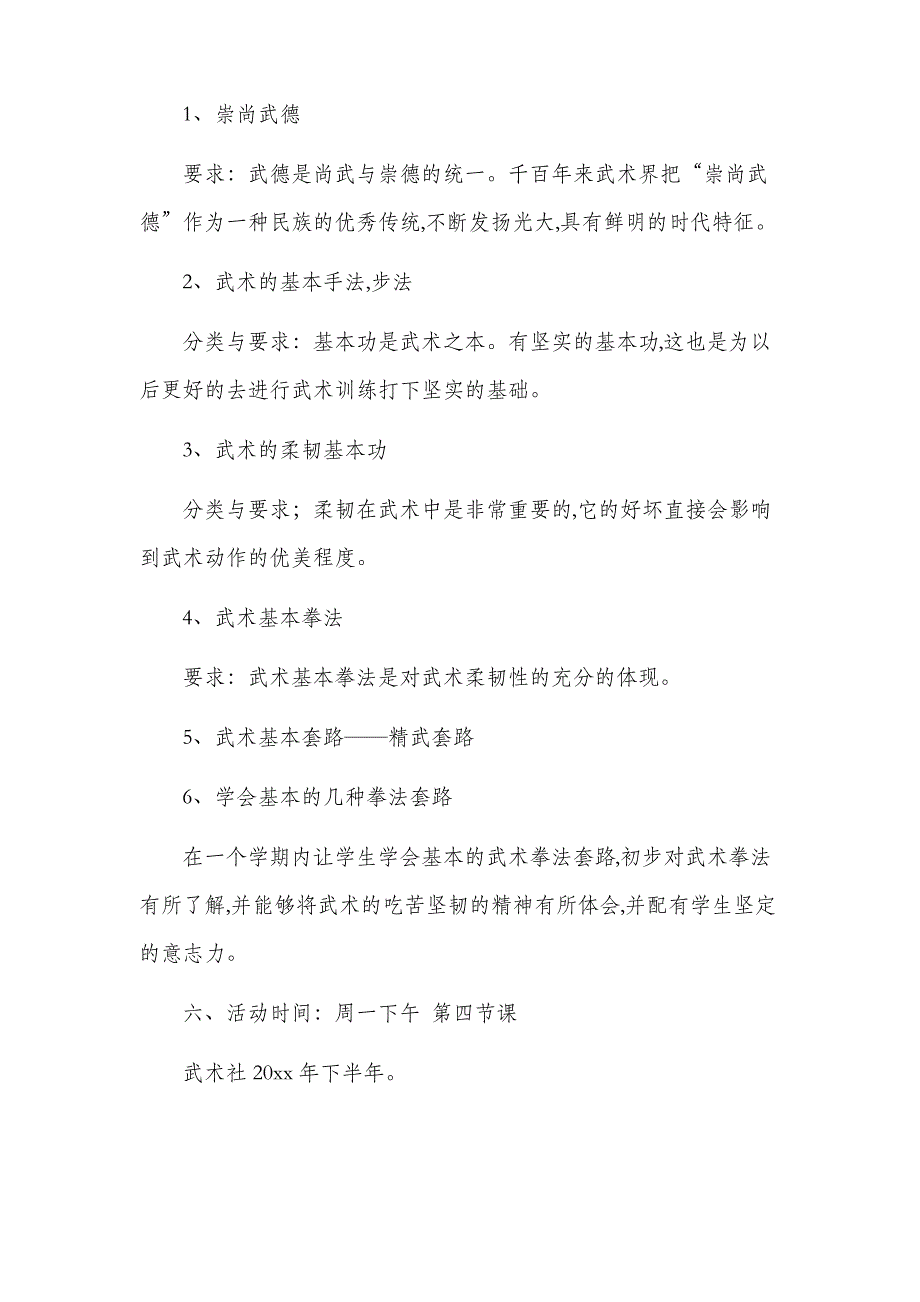 1、崇尚武德

要求：武德是尚武与崇德的统一。千百年来武术界把“崇尚武德”作为一种民族的优秀传统,不断发扬光大,具有鲜明的时代特征。

2、武术的基本手法,步法

分类与要求：基本功是武术之本。有坚实的基本功,这也是为以后更好的去进行武术训练打下坚实的基础。

3、武术的柔韧基本功

分类与要求；柔韧在武术中是非常重要的,它的好坏直接会影响到武术动作的优美程度。

4、武术基本拳法

要求：武术基本拳法是对武术柔韧性的充分的体现。

5、武术基本套路——精武套路

6、学会基本的几种拳法套路

在一个学期内让学生学会基本的武术拳法套路,初步对武术拳法有所了解,并能够将武术的吃苦坚韧的精神有所体会,并配有学生坚定的意志力。

六、活动时间：周一下午 第四节课

武术社 20xx 年下半年。